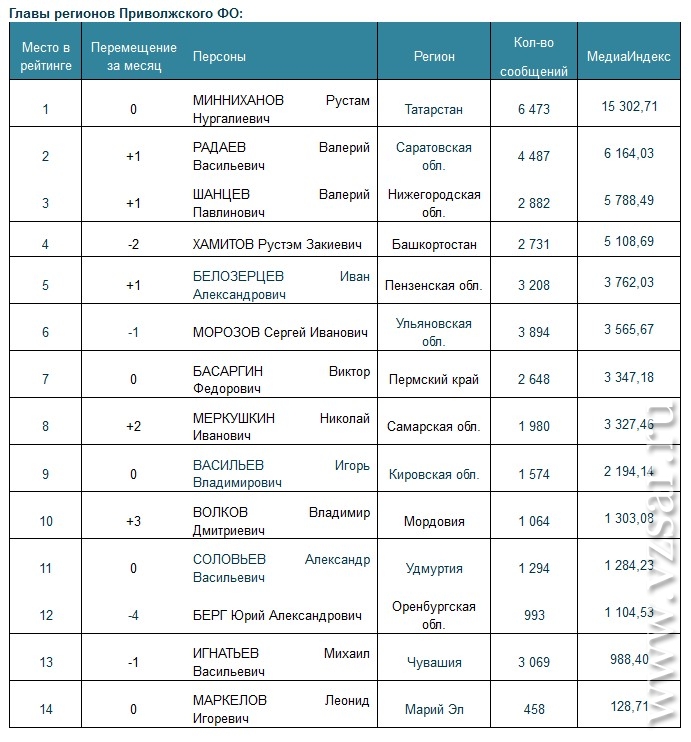 Главы регионов Приволжского ФО:

| Место в рейтинге | Перемещение за месяц | Персоны | Регион | Кол-во сообщений | МедиаИндекс |
|---|---|---|---|---|---|
| 1 | 0 | МИННИХАНОВ Рустам Нургалиевич | Татарстан | 6 473 | 15 302,71 |
| 2 | +1 | РАДАЕВ Валерий Васильевич | Саратовская обл. | 4 487 | 6 164,03 |
| 3 | +1 | ШАНЦЕВ Валерий Павлинович | Нижегородская обл. | 2 882 | 5 788,49 |
| 4 | -2 | ХАМИТОВ Рустэм Закиевич | Башкортостан | 2 731 | 5 108,69 |
| 5 | +1 | БЕЛОЗЕРЦЕВ Иван Александрович | Пензенская обл. | 3 208 | 3 762,03 |
| 6 | -1 | МОРОЗОВ Сергей Иванович | Ульяновская обл. | 3 894 | 3 565,67 |
| 7 | 0 | БАСАРГИН Виктор Федорович | Пермский край | 2 648 | 3 347,18 |
| 8 | +2 | МЕРКУШКИН Николай Иванович | Самарская обл. | 1 980 | 3 327,46 |
| 9 | 0 | ВАСИЛЬЕВ Игорь Владимирович | Кировская обл. | 1 574 | 2 194,14 |
| 10 | +3 | ВОЛКОВ Владимир Дмитриевич | Мордовия | 1 064 | 1 303,08 |
| 11 | 0 | СОЛОВЬЕВ Александр Васильевич | Удмуртия | 1 294 | 1 284,23 |
| 12 | -4 | БЕРГ Юрий Александрович | Оренбургская обл. | 993 | 1 104,53 |
| 13 | -1 | ИГНАТЬЕВ Михаил Васильевич | Чувашия | 3 069 | 988,40 |
| 14 | 0 | МАРКЕЛОВ Леонид Игоревич | Марий Эл | 458 | 128,71 |

www.vzsar.ru